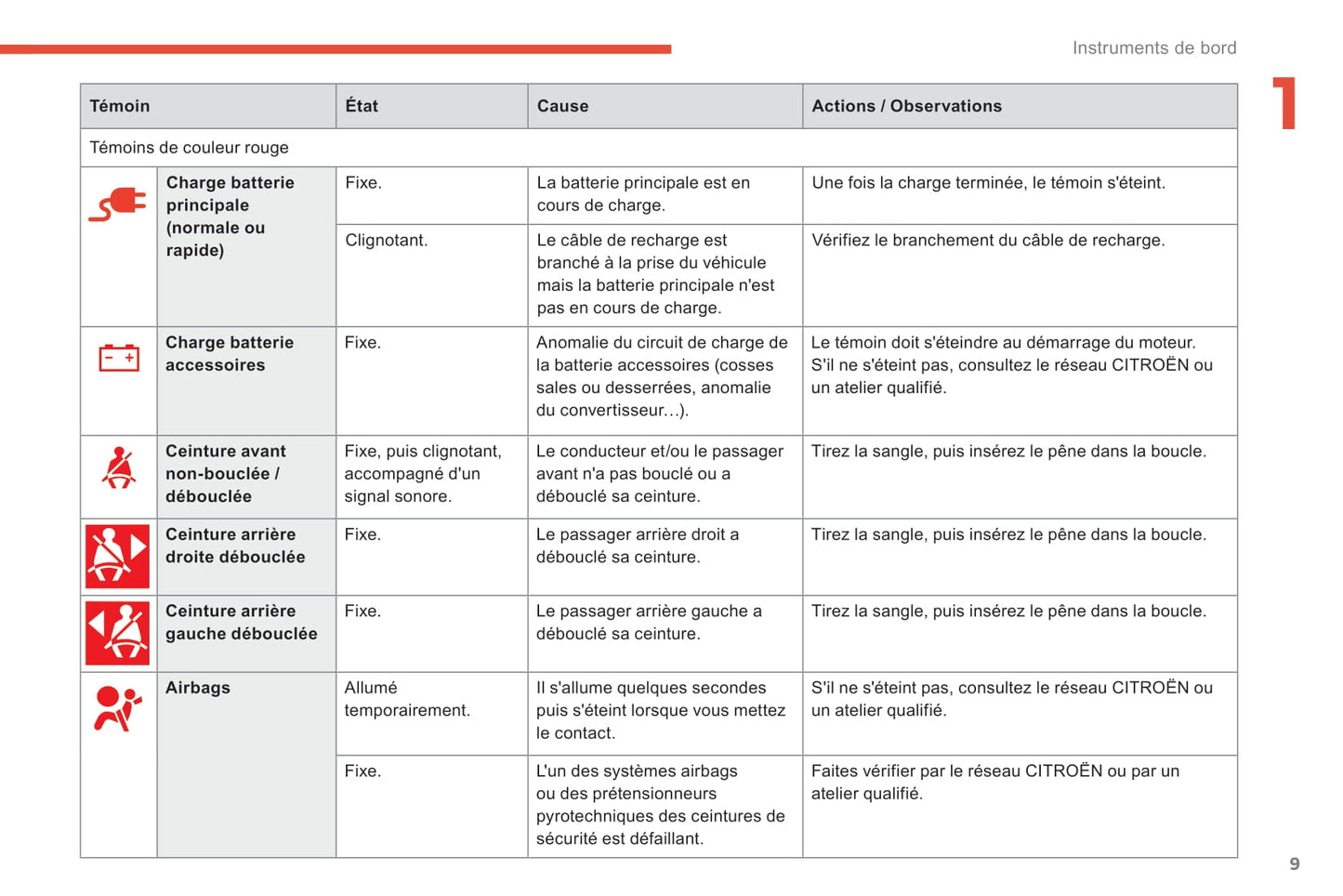 Instruments de bord

1

| Témoin | | État | Cause | Actions / Observations |
|---|---|---|---|---|
| Témoins de couleur rouge | | | | |
| | Charge batterie principale (normale ou rapide) | Fixe. | La batterie principale est en cours de charge. | Une fois la charge terminée, le témoin s'éteint. |
| | | Clignotant. | Le câble de recharge est branché à la prise du véhicule mais la batterie principale n'est pas en cours de charge. | Vérifiez le branchement du câble de recharge. |
| | Charge batterie accessoires | Fixe. | Anomalie du circuit de charge de la batterie accessoires (cosses sales ou desserrées, anomalie du convertisseur...). | Le témoin doit s'éteindre au démarrage du moteur. S'il ne s'éteint pas, consultez le réseau CITROËN ou un atelier qualifié. |
| | Ceinture avant non-bouclée / débouclée | Fixe, puis clignotant, accompagné d'un signal sonore. | Le conducteur et/ou le passager avant n'a pas bouclé ou a débouclé sa ceinture. | Tirez la sangle, puis insérez le pêne dans la boucle. |
| | Ceinture arrière droite débouclée | Fixe. | Le passager arrière droit a débouclé sa ceinture. | Tirez la sangle, puis insérez le pêne dans la boucle. |
| | Ceinture arrière gauche débouclée | Fixe. | Le passager arrière gauche a débouclé sa ceinture. | Tirez la sangle, puis insérez le pêne dans la boucle. |
| | Airbags | Allumé temporairement. | Il s'allume quelques secondes puis s'éteint lorsque vous mettez le contact. | S'il ne s'éteint pas, consultez le réseau CITROËN ou un atelier qualifié. |
| | | Fixe. | L'un des systèmes airbags ou des prétensionneurs pyrotechniques des ceintures de sécurité est défaillant. | Faites vérifier par le réseau CITROËN ou par un atelier qualifié. |

9